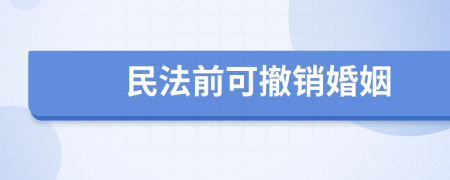 民法前可撤销婚姻